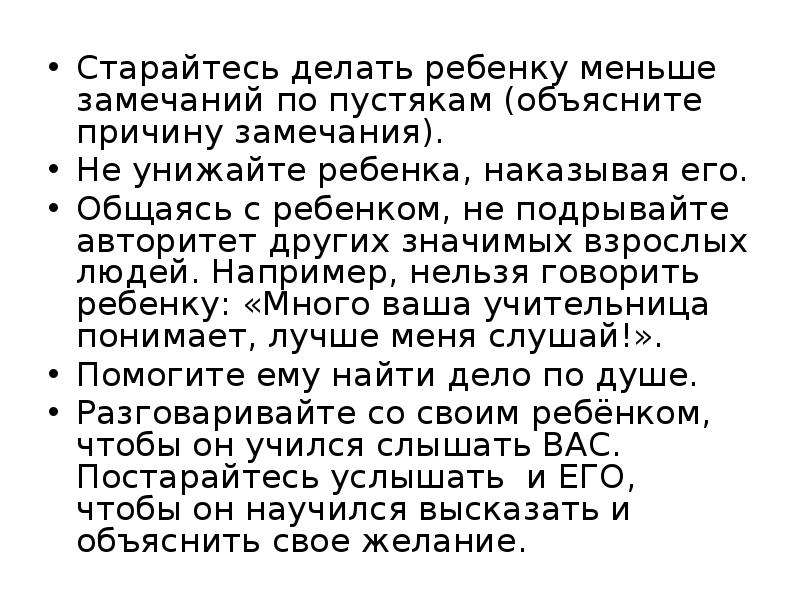 • Старайтесь делать ребенку меньше замечаний по пустякам (объясните причину замечания).
• Не унижайте ребенка, наказывая его.
• Общаясь с ребенком, не подрывайте авторитет других значимых взрослых людей. Например, нельзя говорить ребенку: «Много ваша учительница понимает, лучше меня слушай!».
• Помогите ему найти дело по душе.
• Разговаривайте со своим ребёнком, чтобы он учился слышать ВАС. Постарайтесь услышать и ЕГО, чтобы он научился высказать и объяснить свое желание.